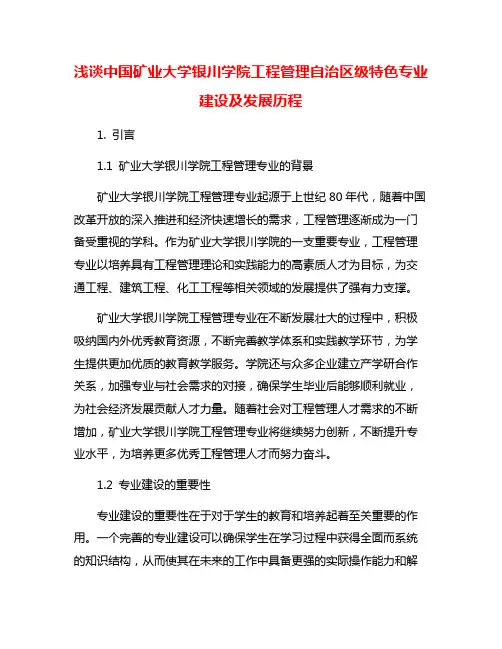 浅谈中国矿业大学银川学院工程管理自治区级特色专业建设及发展历程

1. 引言

1.1 矿业大学银川学院工程管理专业的背景

矿业大学银川学院工程管理专业起源于上世纪 80 年代，随着中国改革开放的深入推进和经济快速增长的需求，工程管理逐渐成为一门备受重视的学科。作为矿业大学银川学院的一支重要专业，工程管理专业以培养具有工程管理理论和实践能力的高素质人才为目标，为交通工程、建筑工程、化工工程等相关领域的发展提供了强有力支撑。

矿业大学银川学院工程管理专业在不断发展壮大的过程中，积极吸纳国内外优秀教育资源，不断完善教学体系和实践教学环节，为学生提供更加优质的教育教学服务。学院还与众多企业建立产学研合作关系，加强专业与社会需求的对接，确保学生毕业后能够顺利就业，为社会经济发展贡献人才力量。随着社会对工程管理人才需求的不断增加，矿业大学银川学院工程管理专业将继续努力创新，不断提升专业水平，为培养更多优秀工程管理人才而努力奋斗。

1.2 专业建设的重要性

专业建设的重要性在于对于学生的教育和培养起着至关重要的作用。一个完善的专业建设可以确保学生在学习过程中获得全面而系统的知识结构，从而使其在未来的工作中具备更强的实际操作能力和解